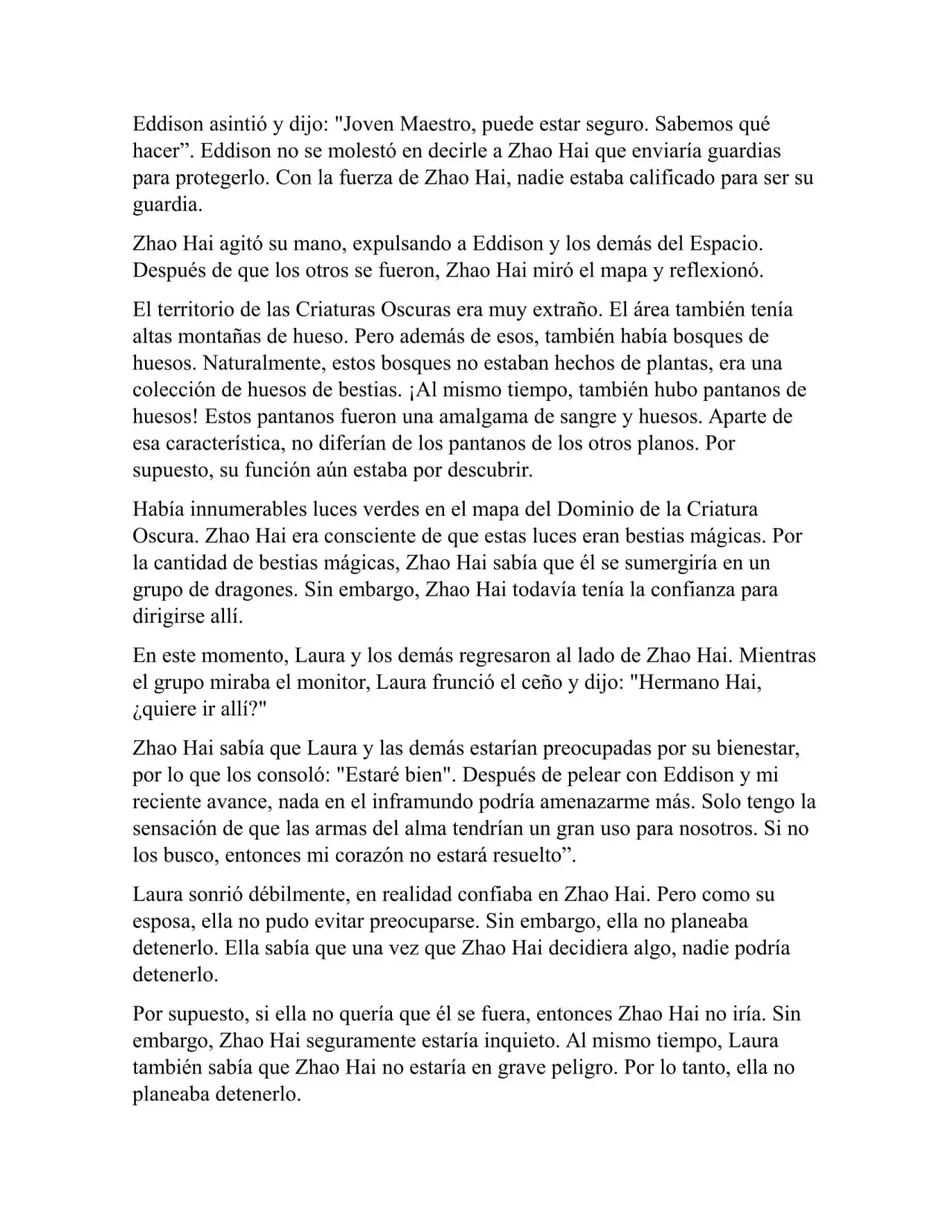 Eddison asintió y dijo: "Joven Maestro, puede estar seguro. Sabemos qué hacer”. Eddison no se molestó en decirle a Zhao Hai que enviaría guardias para protegerlo. Con la fuerza de Zhao Hai, nadie estaba calificado para ser su guardia.

Zhao Hai agitó su mano, expulsando a Eddison y los demás del Espacio. Después de que los otros se fueron, Zhao Hai miró el mapa y reflexionó.

El territorio de las Criaturas Oscuras era muy extraño. El área también tenía altas montañas de hueso. Pero además de esos, también había bosques de huesos. Naturalmente, estos bosques no estaban hechos de plantas, era una colección de huesos de bestias. ¡Al mismo tiempo, también hubo pantanos de huesos! Estos pantanos fueron una amalgama de sangre y huesos. Aparte de esa característica, no diferían de los pantanos de los otros planos. Por supuesto, su función aún estaba por descubrir.

Había innumerables luces verdes en el mapa del Dominio de la Criatura Oscura. Zhao Hai era consciente de que estas luces eran bestias mágicas. Por la cantidad de bestias mágicas, Zhao Hai sabía que él se sumergiría en un grupo de dragones. Sin embargo, Zhao Hai todavía tenía la confianza para dirigirse allí.

En este momento, Laura y los demás regresaron al lado de Zhao Hai. Mientras el grupo miraba el monitor, Laura frunció el ceño y dijo: "Hermano Hai, ¿quiere ir allí?"

Zhao Hai sabía que Laura y las demás estarían preocupadas por su bienestar, por lo que los consoló: "Estaré bien". Después de pelear con Eddison y mi reciente avance, nada en el inframundo podría amenazarme más. Solo tengo la sensación de que las armas del alma tendrían un gran uso para nosotros. Si no los busco, entonces mi corazón no estará resuelto”.

Laura sonrió débilmente, en realidad confiaba en Zhao Hai. Pero como su esposa, ella no pudo evitar preocuparse. Sin embargo, ella no planeaba detenerlo. Ella sabía que una vez que Zhao Hai decidiera algo, nadie podría detenerlo.

Por supuesto, si ella no quería que él se fuera, entonces Zhao Hai no iría. Sin embargo, Zhao Hai seguramente estaría inquieto. Al mismo tiempo, Laura también sabía que Zhao Hai no estaría en grave peligro. Por lo tanto, ella no planeaba detenerlo.